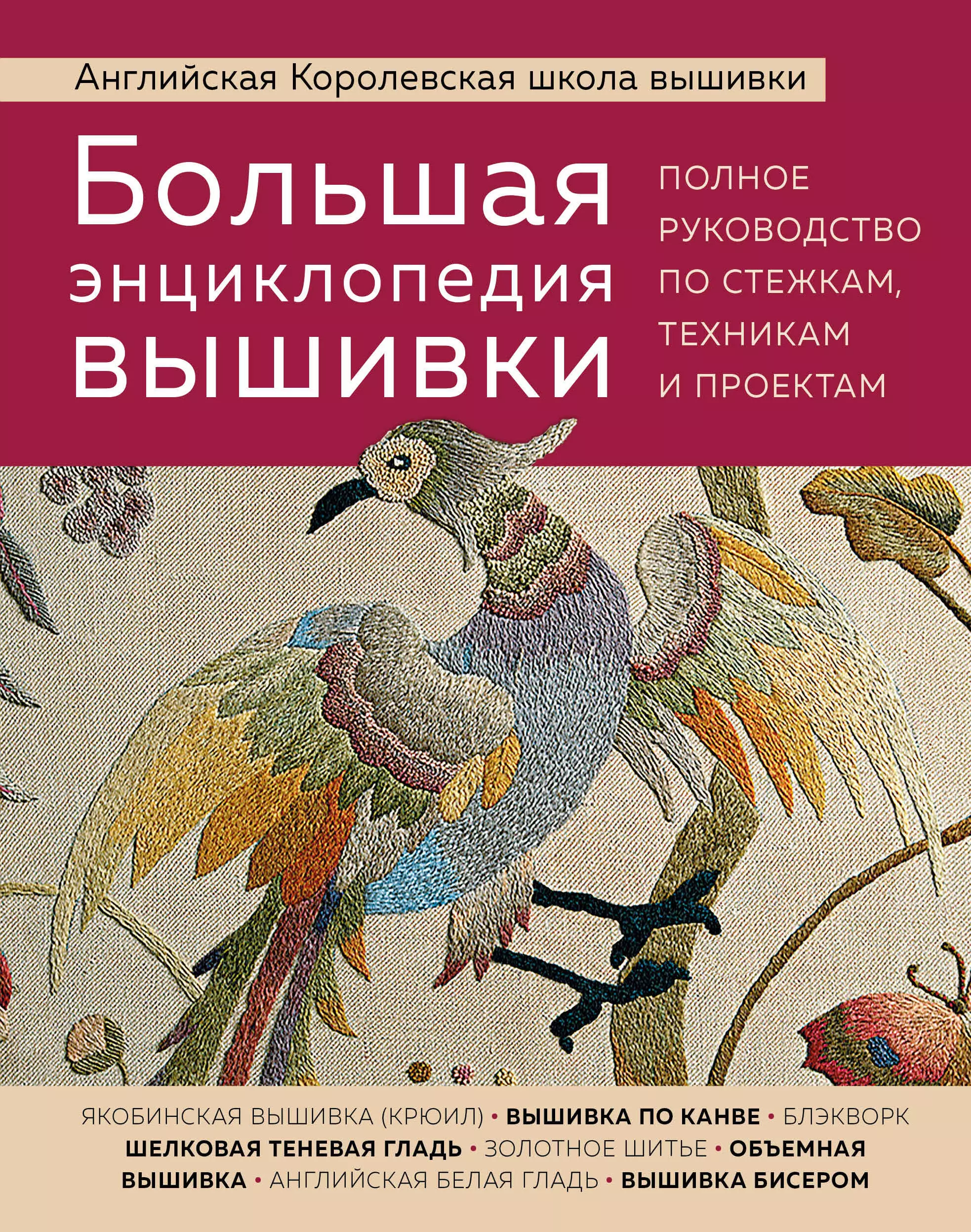 Английская Королевская школа вышивки

Большая энциклопедия вышивки

ПОЛНОЕ РУКОВОДСТВО ПО СТЕЖКАМ, ТЕХНИКАМ И ПРОЕКТАМ

ЯКОБИНСКАЯ ВЫШИВКА (КРЮИЛ) • ВЫШИВКА ПО КАНВЕ • БЛЭКВОРК ШЕЛКОВАЯ ТЕНЕВАЯ ГЛАДЬ • ЗОЛОТНОЕ ШИТЬЕ • ОБЪЕМНАЯ ВЫШИВКА • АНГЛИЙСКАЯ БЕЛАЯ ГЛАДЬ • ВЫШИВКА БИСЕРОМ